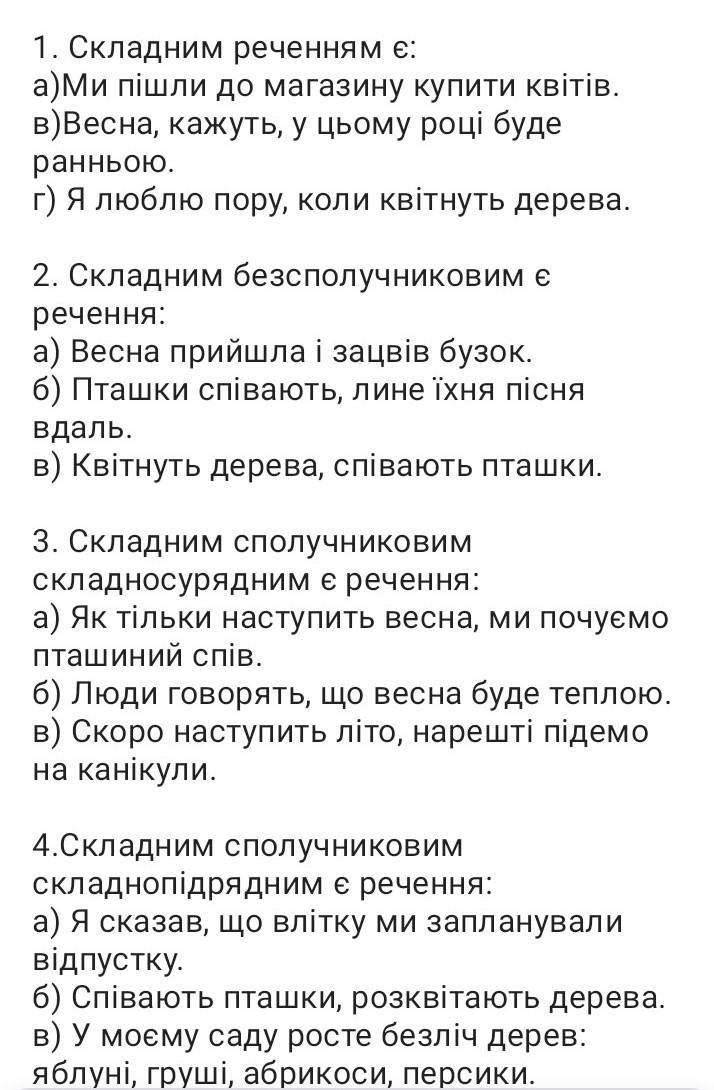 1. Складним реченням є:
а)Ми пішли до магазину купити квітів.
в)Весна, кажуть, у цьому році буде ранньою.
г) Я люблю пору, коли квітнуть дерева.

2. Складним безсполучниковим є речення:
а) Весна прийшла і зацвів бузок.
б) Пташки співають, лине їхня пісня вдаль.
в) Квітнуть дерева, співають пташки.

3. Складним сполучниковим складносурядним є речення:
а) Як тільки наступить весна, ми почуємо пташиний спів.
б) Люди говорять, що весна буде теплою.
в) Скоро наступить літо, нарешті підемо на канікули.

4.Складним сполучниковим складнопідрядним є речення:
а) Я сказав, що влітку ми запланували відпустку.
б) Співають пташки, розквітають дерева.
в) У моєму саду росте безліч дерев: яблуні, груші, абрикоси, персики.